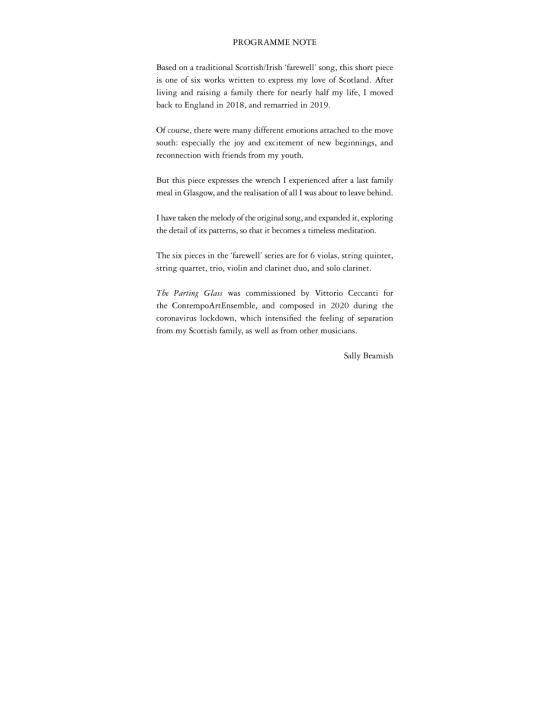 PROGRAMME NOTE

Based on a traditional Scottish/Irish 'farewell' song, this short piece is one of six works written to express my love of Scotland. After living and raising a family there for nearly half my life, I moved back to England in 2018, and remarried in 2019.

Of course, there were many different emotions attached to the move south: especially the joy and excitement of new beginnings, and reconnection with friends from my youth.

But this piece expresses the wrench I experienced after a last family meal in Glasgow, and the realisation of all I was about to leave behind.

I have taken the melody of the original song, and expanded it, exploring the detail of its patterns, so that it becomes a timeless meditation.

The six pieces in the 'farewell' series are for 6 violas, string quintet, string quartet, trio, violin and clarinet duo, and solo clarinet.

The Parting Glass was commissioned by Vittorio Ceccanti for the ContempoArtEnsemble, and composed in 2020 during the coronavirus lockdown, which intensified the feeling of separation from my Scottish family, as well as from other musicians.

Sally Beamish